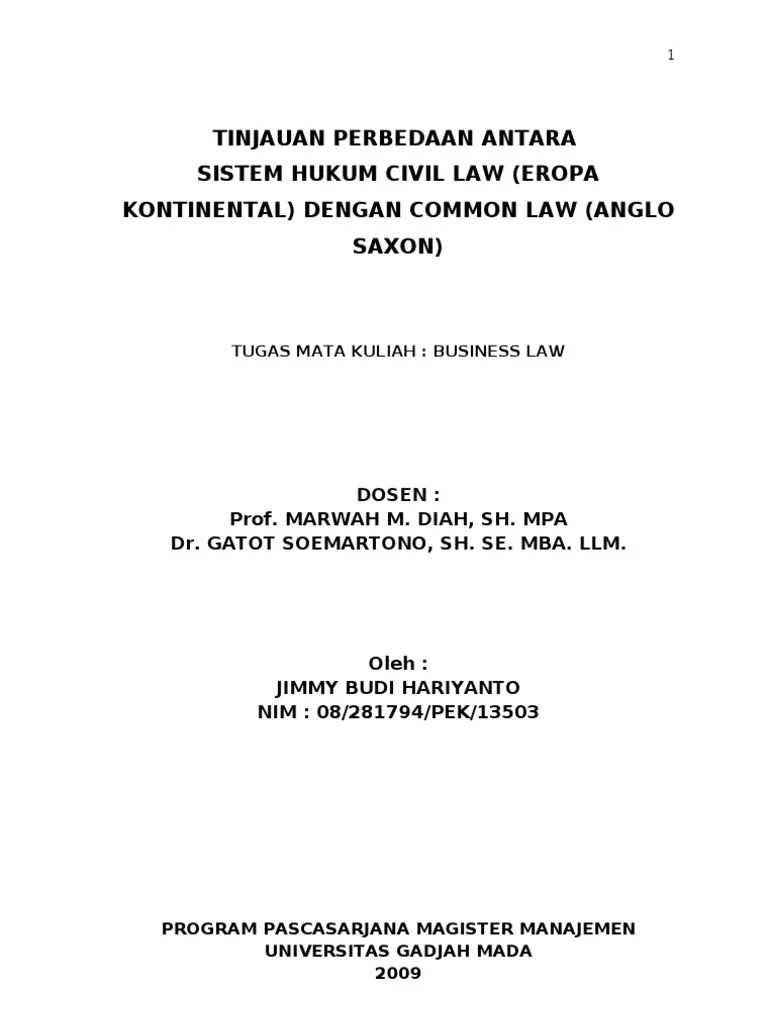 1

TINJAUAN PERBEDAAN ANTARA SISTEM HUKUM CIVIL LAW (EROPA KONTINENTAL) DENGAN COMMON LAW (ANGLO SAXON)

TUGAS MATA KULIAH : BUSINESS LAW

DOSEN :
Prof. MARWAH M. DIAH, SH. MPA
Dr. GATOT SOEMARTONO, SH. SE. MBA. LLM.

Oleh :
JIMMY BUDI HARIYANTO
NIM : 08/281794/PEK/13503

PROGRAM PASCASARJANA MAGISTER MANAJEMEN
UNIVERSITAS GADJAH MADA
2009